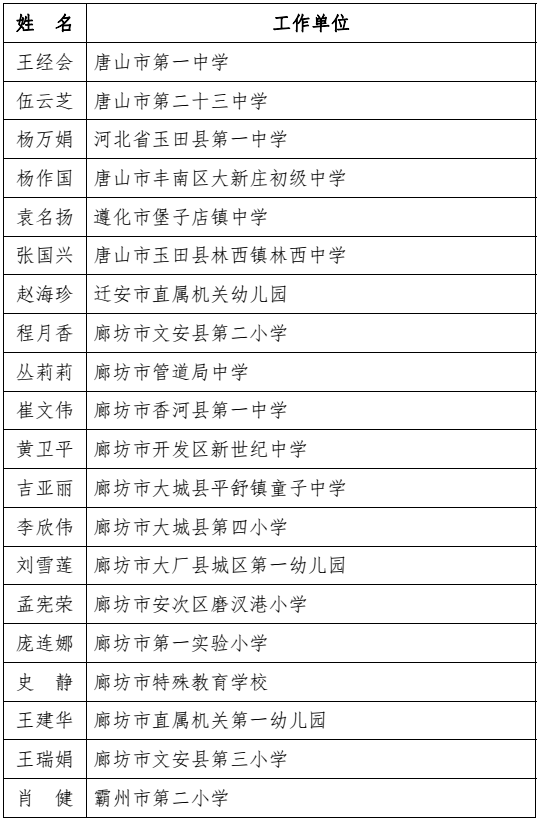 | 姓　名 | 工作单位 |
|---|---|
| 王经会 | 唐山市第一中学 |
| 伍云芝 | 唐山市第二十三中学 |
| 杨万娟 | 河北省玉田县第一中学 |
| 杨作国 | 唐山市丰南区大新庄初级中学 |
| 袁名扬 | 遵化市堡子店镇中学 |
| 张国兴 | 唐山市玉田县林西镇林西中学 |
| 赵海珍 | 迁安市直属机关幼儿园 |
| 程月香 | 廊坊市文安县第二小学 |
| 丛莉莉 | 廊坊市管道局中学 |
| 崔文伟 | 廊坊市香河县第一中学 |
| 黄卫平 | 廊坊市开发区新世纪中学 |
| 吉亚丽 | 廊坊市大城县平舒镇童子中学 |
| 李欣伟 | 廊坊市大城县第四小学 |
| 刘雪莲 | 廊坊市大厂县城区第一幼儿园 |
| 孟宪荣 | 廊坊市安次区磨汉港小学 |
| 庞连娜 | 廊坊市第一实验小学 |
| 史　静 | 廊坊市特殊教育学校 |
| 王建华 | 廊坊市直属机关第一幼儿园 |
| 王瑞娟 | 廊坊市文安县第三小学 |
| 肖　健 | 霸州市第二小学 |